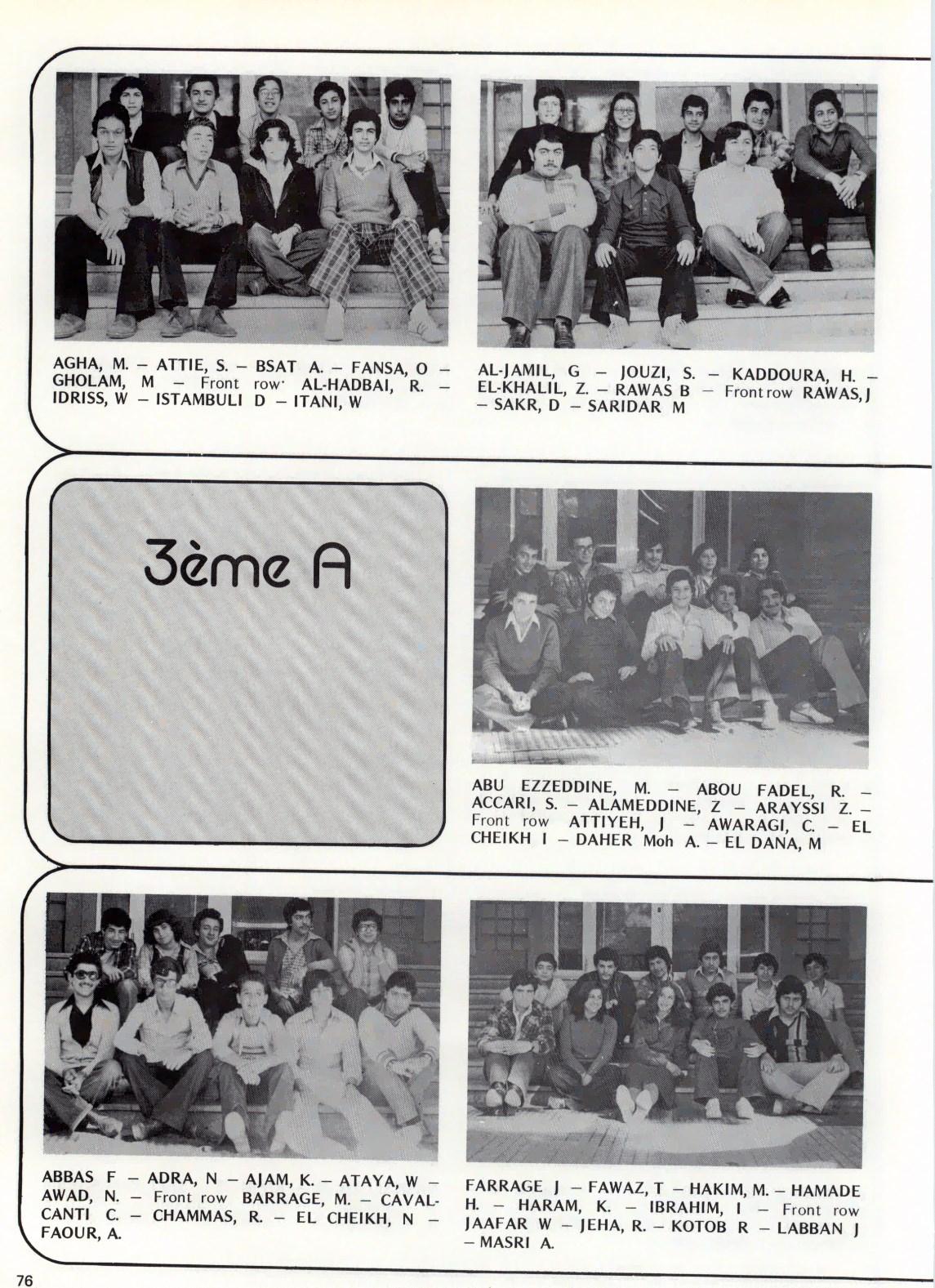 AGHA, M. – ATTIE, S. – BSAT A. – FANSA, O – GHOLAM, M – Front row· AL-HADBAI, R. – IDRISS, W – ISTAMBULI D – ITANI, W

AL-JAMIL, G – JOUZI, S. – KADDOURA, H. – EL-KHALIL, Z. – RAWAS B – Front row RAWAS, J – SAKR, D – SARIDAR M

3ème A

ABU EZZEDDINE, M. – ABOU FADEL, R. – ACCARI, S. – ALAMEDDINE, Z – ARAYSSI Z. – Front row ATTIYEH, J – AWARAGI, C. – EL CHEIKH I – DAHER Moh A. – EL DANA, M

ABBAS F – ADRA, N – AJAM, K. – ATAYA, W – AWAD, N. – Front row BARRAGE, M. – CAVALCANTI C. – CHAMMAS, R. – EL CHEIKH, N – FAOUR, A.

FARRAGE J – FAWAZ, T – HAKIM, M. – HAMADE H. – HARAM, K. – IBRAHIM, I – Front row JAAFAR W – JEHA, R. – KOTOB R – LABBAN J – MASRI A.

76